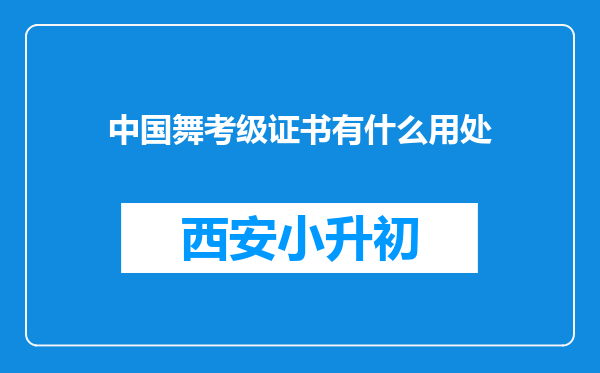 中国舞考级证书有什么用处

西安小升初